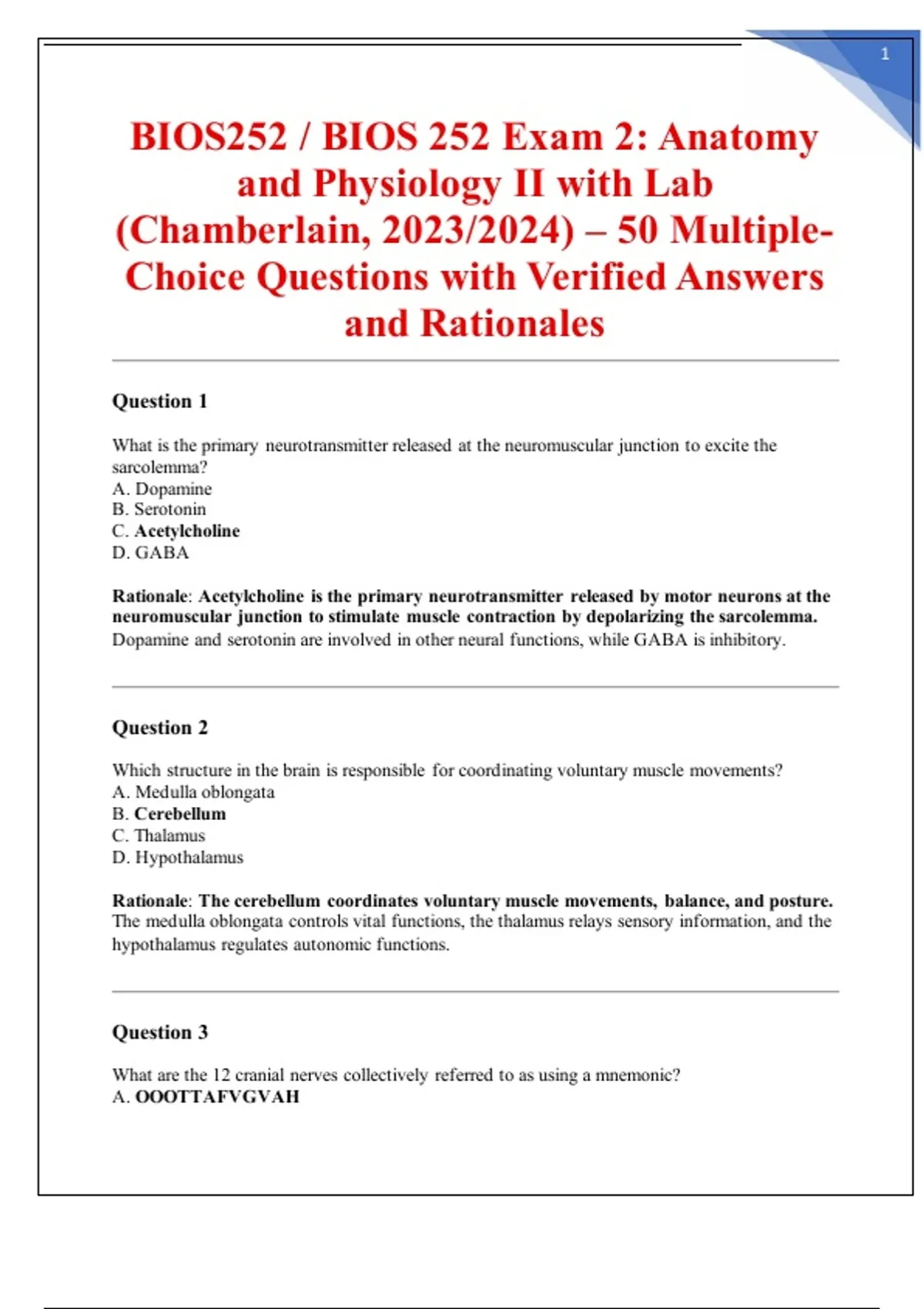 1

BIOS252 / BIOS 252 Exam 2: Anatomy and Physiology II with Lab (Chamberlain, 2023/2024) – 50 Multiple-Choice Questions with Verified Answers and Rationales

Question 1

What is the primary neurotransmitter released at the neuromuscular junction to excite the sarcolemma?
A. Dopamine
B. Serotonin
C. Acetylcholine
D. GABA

Rationale: Acetylcholine is the primary neurotransmitter released by motor neurons at the neuromuscular junction to stimulate muscle contraction by depolarizing the sarcolemma. Dopamine and serotonin are involved in other neural functions, while GABA is inhibitory.

Question 2

Which structure in the brain is responsible for coordinating voluntary muscle movements?
A. Medulla oblongata
B. Cerebellum
C. Thalamus
D. Hypothalamus

Rationale: The cerebellum coordinates voluntary muscle movements, balance, and posture. The medulla oblongata controls vital functions, the thalamus relays sensory information, and the hypothalamus regulates autonomic functions.

Question 3

What are the 12 cranial nerves collectively referred to as using a mnemonic?
A. OOOTTAFVGVAH